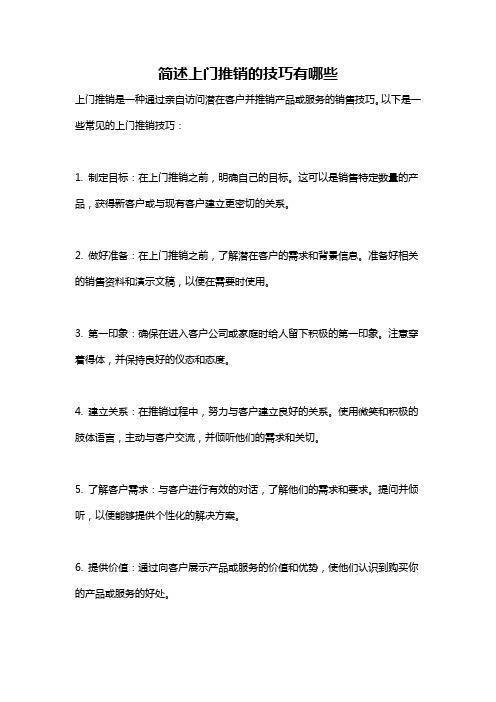 简述上门推销的技巧有哪些

上门推销是一种通过亲自访问潜在客户并推销产品或服务的销售技巧。以下是一些常见的上门推销技巧：

1. 制定目标：在上门推销之前，明确自己的目标。这可以是销售特定数量的产品，获得新客户或与现有客户建立更密切的关系。

2. 做好准备：在上门推销之前，了解潜在客户的需求和背景信息。准备好相关的销售资料和演示文稿，以便在需要时使用。

3. 第一印象：确保在进入客户公司或家庭时给人留下积极的第一印象。注意穿着得体，并保持良好的仪态和态度。

4. 建立关系：在推销过程中，努力与客户建立良好的关系。使用微笑和积极的肢体语言，主动与客户交流，并倾听他们的需求和关切。

5. 了解客户需求：与客户进行有效的对话，了解他们的需求和要求。提问并倾听，以便能够提供个性化的解决方案。

6. 提供价值：通过向客户展示产品或服务的价值和优势，使他们认识到购买你的产品或服务的好处。